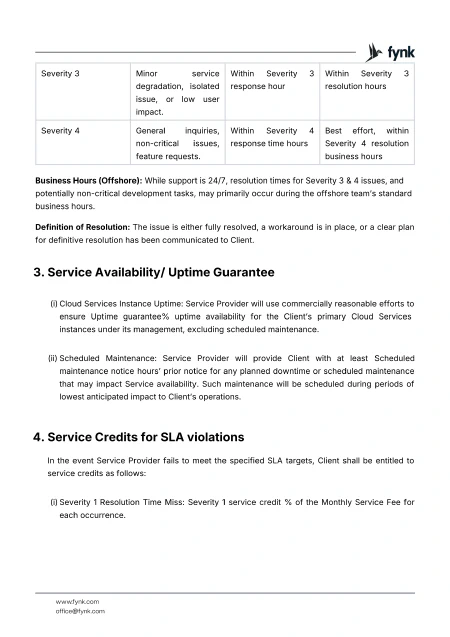 fynk

| Severity 3 | Minor service degradation, isolated issue, or low user impact. | Within Severity 3 response hour | Within Severity 3 resolution hours |
|---|---|---|---|
| Severity 4 | General inquiries, non-critical issues, feature requests. | Within Severity 4 response time hours | Best effort, within Severity 4 resolution business hours |

**Business Hours (Offshore):** While support is 24/7, resolution times for Severity 3 & 4 issues, and potentially non-critical development tasks, may primarily occur during the offshore team's standard business hours.

**Definition of Resolution:** The issue is either fully resolved, a workaround is in place, or a clear plan for definitive resolution has been communicated to Client.

3. Service Availability/ Uptime Guarantee

(i) Cloud Services Instance Uptime: Service Provider will use commercially reasonable efforts to ensure Uptime guarantee% uptime availability for the Client's primary Cloud Services instances under its management, excluding scheduled maintenance.

(ii) Scheduled Maintenance: Service Provider will provide Client with at least Scheduled maintenance notice hours' prior notice for any planned downtime or scheduled maintenance that may impact Service availability. Such maintenance will be scheduled during periods of lowest anticipated impact to Client's operations.

4. Service Credits for SLA violations

In the event Service Provider fails to meet the specified SLA targets, Client shall be entitled to service credits as follows:

(i) Severity 1 Resolution Time Miss: Severity 1 service credit % of the Monthly Service Fee for each occurrence.

www.fynk.com
office@fynk.com